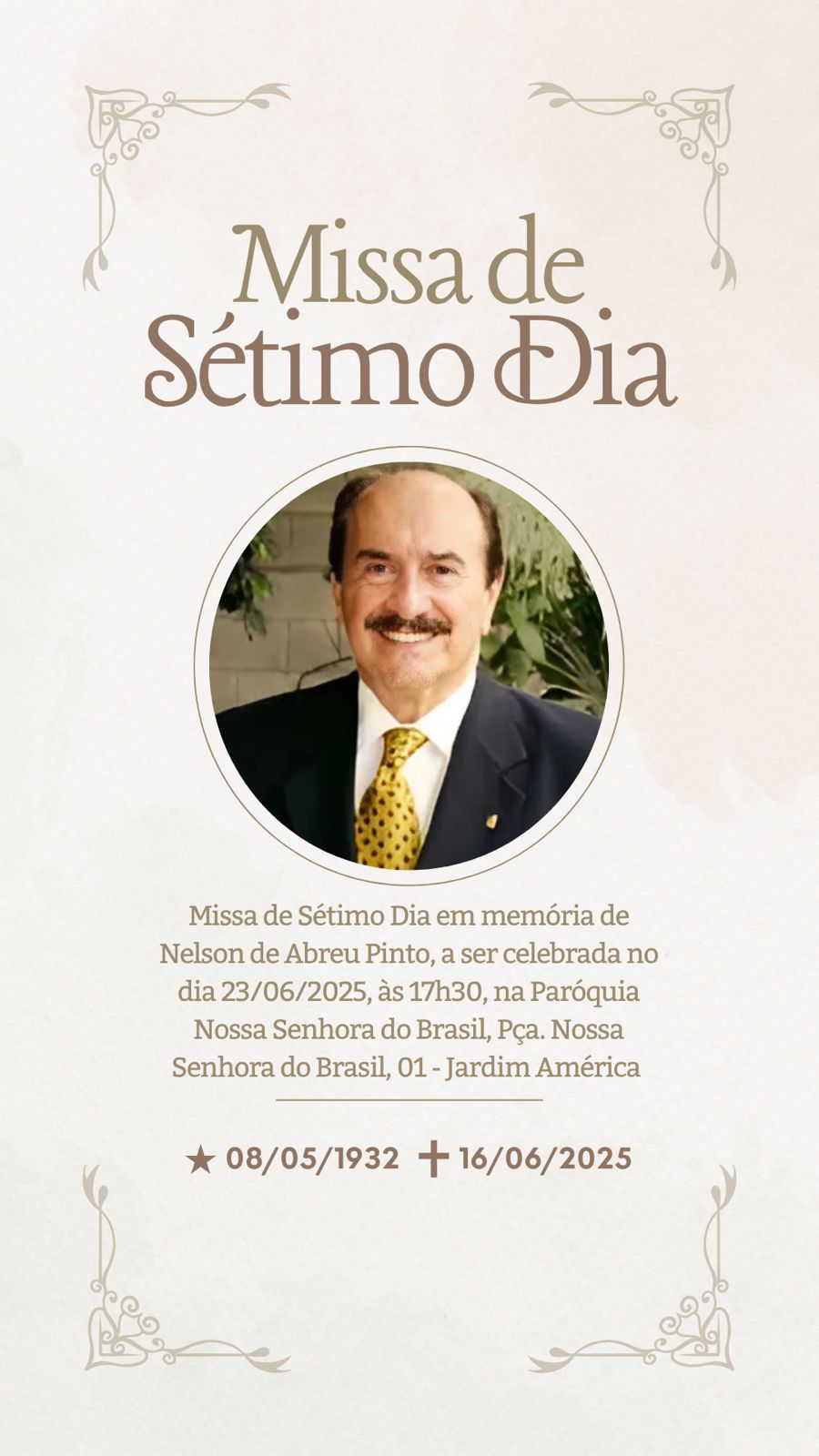 Missa de Sétimo Dia

Missa de Sétimo Dia em memória de Nelson de Abreu Pinto, a ser celebrada no dia 23/06/2025, às 17h30, na Paróquia Nossa Senhora do Brasil, Pça. Nossa Senhora do Brasil, 01 - Jardim América

★ 08/05/1932 ✝ 16/06/2025